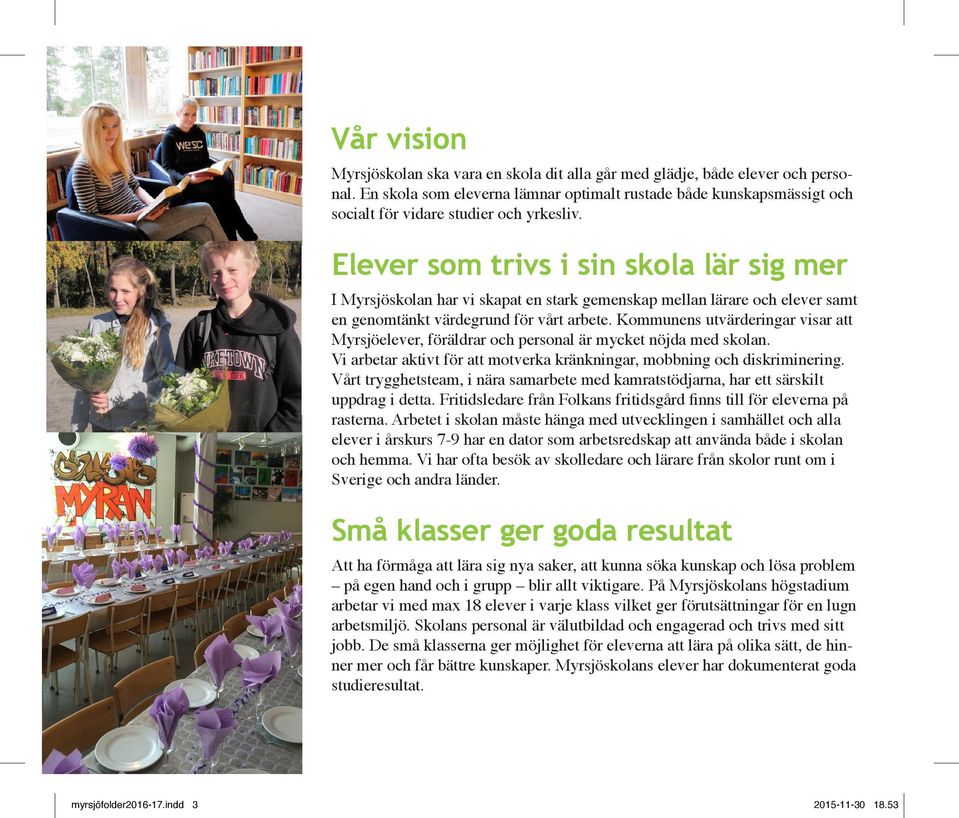 WESC

MYRAN

Vår vision

Myrsjöskolan ska vara en skola dit alla går med glädje, både elever och personal. En skola som eleverna lämnar optimalt rustade både kunskapsmässigt och socialt för vidare studier och yrkesliv.

Elever som trivs i sin skola lär sig mer

I Myrsjöskolan har vi skapat en stark gemenskap mellan lärare och elever samt en genomtänkt värdegrund för vårt arbete. Kommunens utvärderingar visar att Myrsjöelever, föräldrar och personal är mycket nöjda med skolan.
Vi arbetar aktivt för att motverka kränkningar, mobbning och diskriminering. Vårt trygghetsteam, i nära samarbete med kamratstödjarna, har ett särskilt uppdrag i detta. Fritidsledare från Folkans fritidsgård finns till för eleverna på rasterna. Arbetet i skolan måste hänga med utvecklingen i samhället och alla elever i årskurs 7-9 har en dator som arbetsredskap att använda både i skolan och hemma. Vi har ofta besök av skolledare och lärare från skolor runt om i Sverige och andra länder.

Små klasser ger goda resultat

Att ha förmåga att lära sig nya saker, att kunna söka kunskap och lösa problem – på egen hand och i grupp – blir allt viktigare. På Myrsjöskolans högstadium arbetar vi med max 18 elever i varje klass vilket ger förutsättningar för en lugn arbetsmiljö. Skolans personal är välutbildad och engagerad och trivs med sitt jobb. De små klasserna ger möjlighet för eleverna att lära på olika sätt, de hinner mer och får bättre kunskaper. Myrsjöskolans elever har dokumenterat goda studieresultat.

myrsjöfolder2016-17.indd 3

2015-11-30 18.53